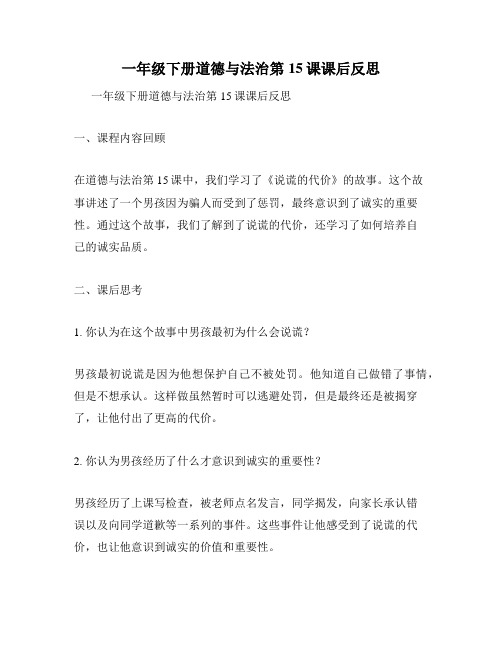 一年级下册道德与法治第 15 课课后反思

一年级下册道德与法治第 15 课课后反思

一、课程内容回顾

在道德与法治第 15 课中，我们学习了《说谎的代价》的故事。这个故事讲述了一个男孩因为骗人而受到了惩罚，最终意识到了诚实的重要性。通过这个故事，我们了解到了说谎的代价，还学习了如何培养自己的诚实品质。

二、课后思考

1. 你认为在这个故事中男孩最初为什么会说谎？

男孩最初说谎是因为他想保护自己不被处罚。他知道自己做错了事情，但是不想承认。这样做虽然暂时可以逃避处罚，但是最终还是被揭穿了，让他付出了更高的代价。

2. 你认为男孩经历了什么才意识到诚实的重要性？

男孩经历了上课写检查，被老师点名发言，同学揭发，向家长承认错误以及向同学道歉等一系列的事件。这些事件让他感受到了说谎的代价，也让他意识到诚实的价值和重要性。